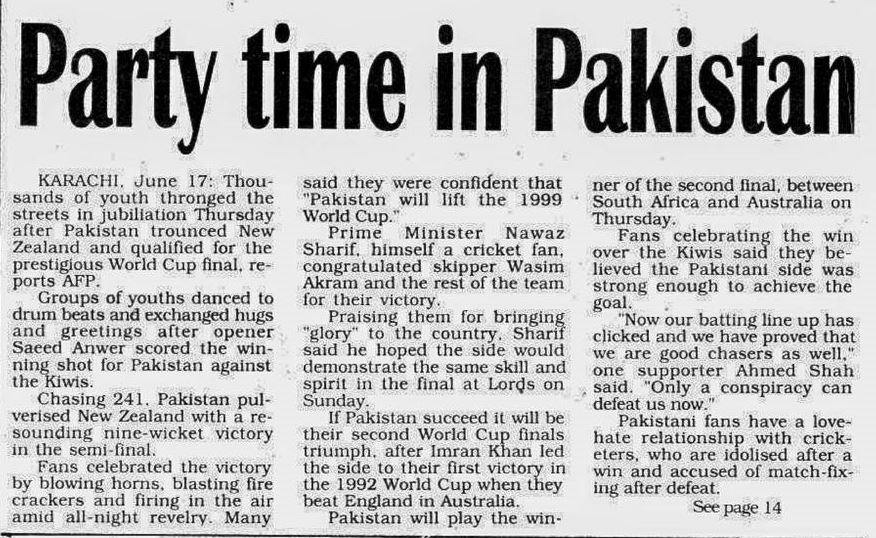 Party time in Pakistan

KARACHI, June 17: Thousands of youth thronged the streets in jubiliation Thursday after Pakistan trounced New Zealand and qualified for the prestigious World Cup final, reports AFP.

Groups of youths danced to drum beats and exchanged hugs and greetings after opener Saeed Anwer scored the winning shot for Pakistan against the Kiwis.

Chasing 241, Pakistan pulverised New Zealand with a resounding nine-wicket victory in the semi-final.

Fans celebrated the victory by blowing horns, blasting fire crackers and firing in the air amid all-night revelry. Many said they were confident that "Pakistan will lift the 1999 World Cup."

Prime Minister Nawaz Sharif, himself a cricket fan, congratulated skipper Wasim Akram and the rest of the team for their victory.

Praising them for bringing "glory" to the country, Sharif said he hoped the side would demonstrate the same skill and spirit in the final at Lords on Sunday.

If Pakistan succeed it will be their second World Cup finals triumph, after Imran Khan led the side to their first victory in the 1992 World Cup when they beat England in Australia.

Pakistan will play the winner of the second final, between South Africa and Australia on Thursday.

Fans celebrating the win over the Kiwis said they believed the Pakistani side was strong enough to achieve the goal.

"Now our batting line up has clicked and we have proved that we are good chasers as well," one supporter Ahmed Shah said. "Only a conspiracy can defeat us now."

Pakistani fans have a love-hate relationship with cricketers, who are idolised after a win and accused of match-fixing after defeat.

See page 14